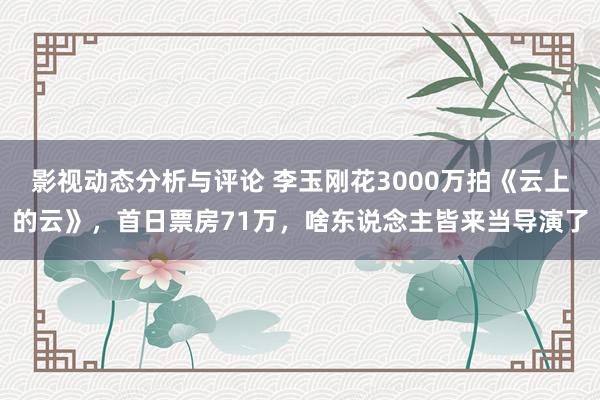 影视动态分析与评论 李玉刚花3000万拍《云上的云》，首日票房71万，啥东说念主皆来当导演了